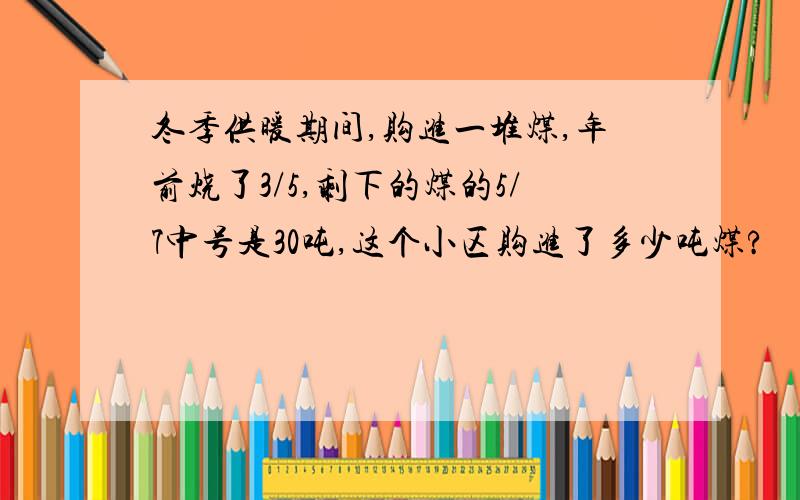 冬季供暖期间,购进一堆煤,年前烧了3/5,剩下的煤的5/7中号是30吨,这个小区购进了多少吨煤?